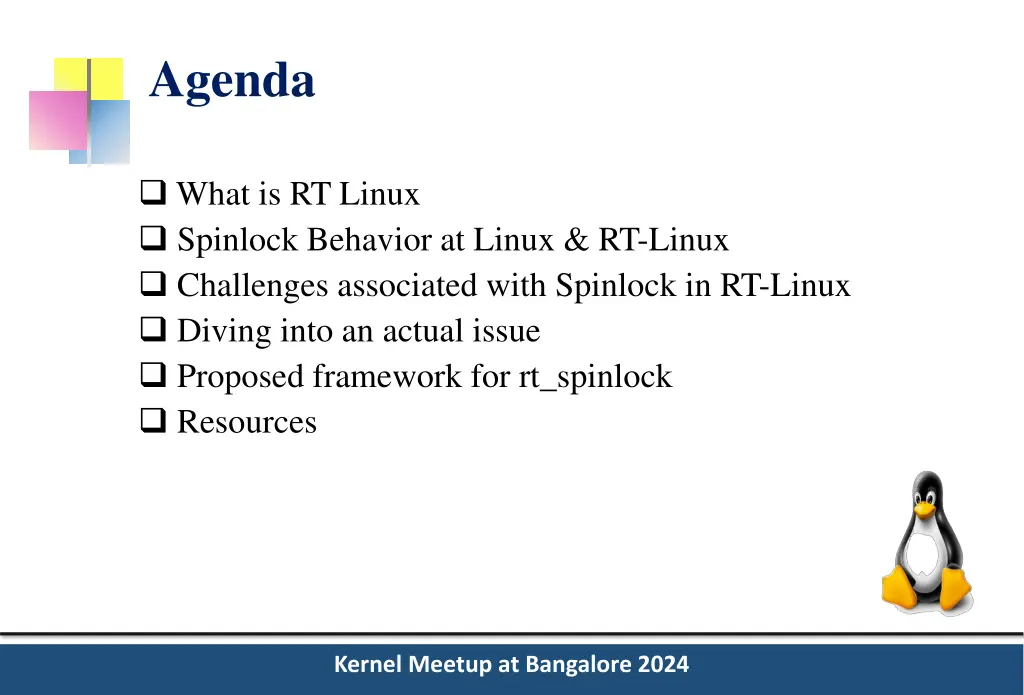 Agenda

❑ What is RT Linux
❑ Spinlock Behavior at Linux & RT-Linux
❑ Challenges associated with Spinlock in RT-Linux
❑ Diving into an actual issue
❑ Proposed framework for rt_spinlock
❑ Resources

Kernel Meetup at Bangalore 2024